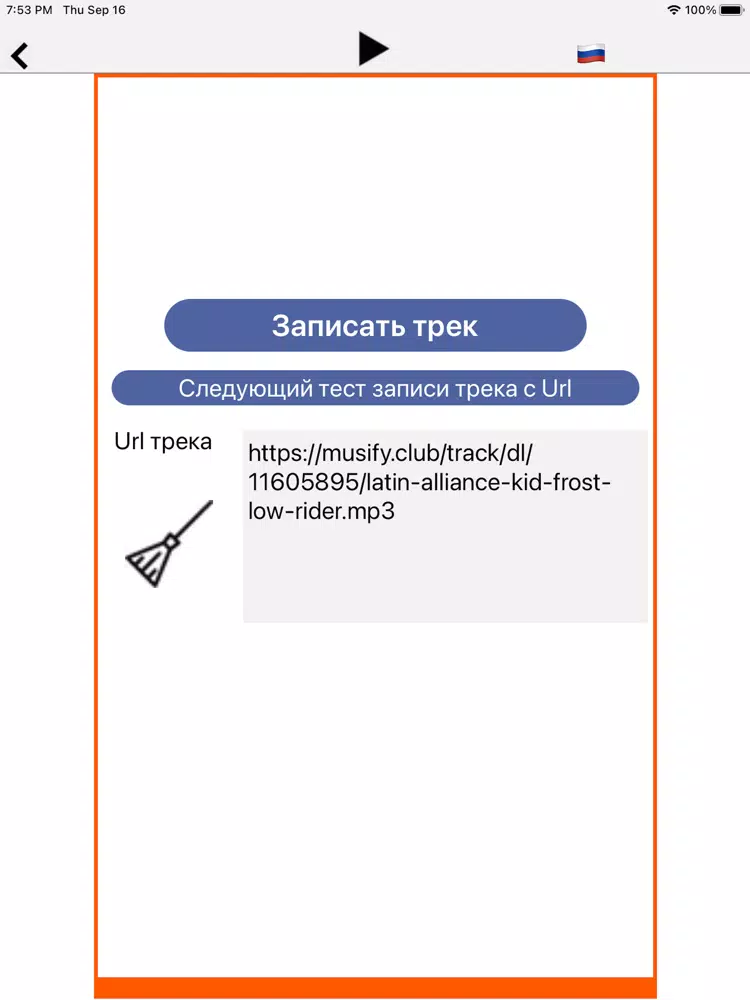 7:53 PM Thu Sep 16
100%

Записать трек

Следующий тест записи трека с Url

Url трека

https://musify.club/track/dl/11605895/latin-alliance-kid-frost-low-rider.mp3